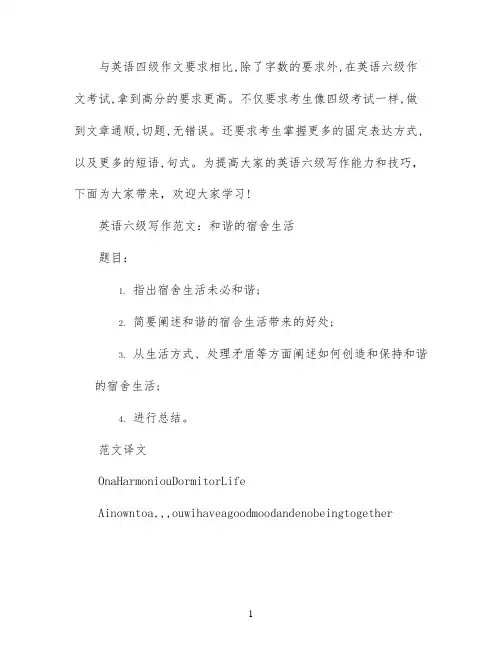 与英语四级作文要求相比,除了字数的要求外,在英语六级作文考试,拿到高分的要求更高。不仅要求考生像四级考试一样,做到文章通顺,切题,无错误。还要求考生掌握更多的固定表达方式,以及更多的短语,句式。为提高大家的英语六级写作能力和技巧,下面为大家带来,欢迎大家学习!

英语六级写作范文:和谐的宿舍生活

题目:

1. 指出宿舍生活未必和谐;

2. 简要阐述和谐的宿舍生活带来的好处;

3. 从生活方式、处理矛盾等方面阐述如何创造和保持和谐的宿舍生活;

4. 进行总结。

范文译文

OnaHarmoniouDormitorLife

Ainowntoa,,,ouwihaveagoodmoodandenobeingtogether

1